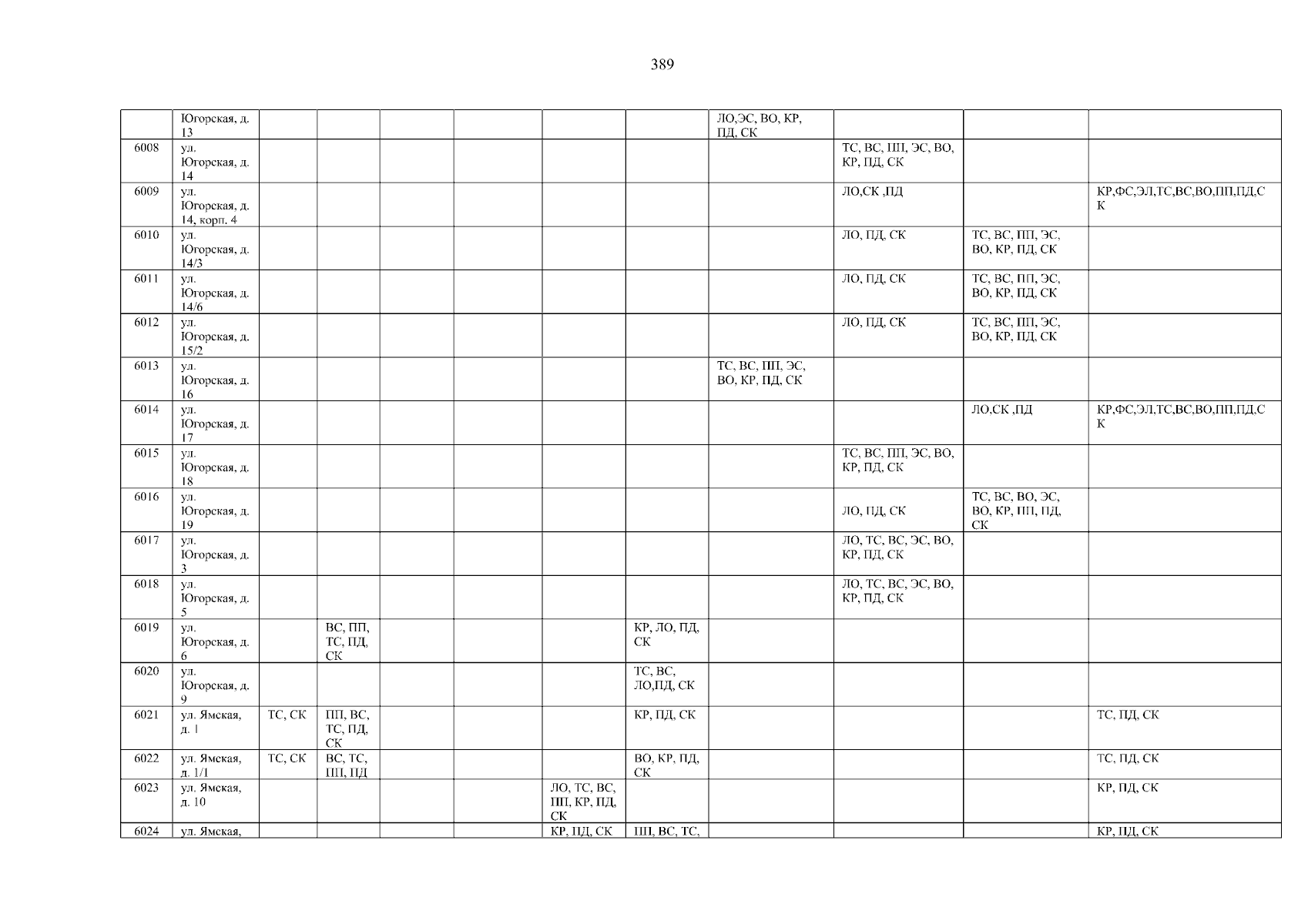 389

|  | Югорская, д. 13 |  |  |  |  |  |  | ЛО,ЭС, ВО, КР, ПД, СК |  |  |  |
|---|---|---|---|---|---|---|---|---|---|---|---|
| 6008 | ул. Югорская, д. 14 |  |  |  |  |  |  |  | ТС, ВС, ПП, ЭС, ВО, КР, ПД, СК |  |  |
| 6009 | ул. Югорская, д. 14, корп. 4 |  |  |  |  |  |  |  | ЛО,СК ,ПД |  | КР,ФС,ЭЛ,ТС,ВС,ВО,ПП,ПД,СК |
| 6010 | ул. Югорская, д. 14/3 |  |  |  |  |  |  |  | ЛО, ПД, СК | ТС, ВС, ПП, ЭС, ВО, КР, ПД, СК |  |
| 6011 | ул. Югорская, д. 14/6 |  |  |  |  |  |  |  | ЛО, ПД, СК | ТС, ВС, ПП, ЭС, ВО, КР, ПД, СК |  |
| 6012 | ул. Югорская, д. 15/2 |  |  |  |  |  |  |  | ЛО, ПД, СК | ТС, ВС, ПП, ЭС, ВО, КР, ПД, СК |  |
| 6013 | ул. Югорская, д. 16 |  |  |  |  |  |  | ТС, ВС, ПП, ЭС, ВО, КР, ПД, СК |  |  |  |
| 6014 | ул. Югорская, д. 17 |  |  |  |  |  |  |  |  | ЛО,СК ,ПД | КР,ФС,ЭЛ,ТС,ВС,ВО,ПП,ПД,СК |
| 6015 | ул. Югорская, д. 18 |  |  |  |  |  |  |  | ТС, ВС, ПП, ЭС, ВО, КР, ПД, СК |  |  |
| 6016 | ул. Югорская, д. 19 |  |  |  |  |  |  |  | ЛО, ПД, СК | ТС, ВС, ВО, ЭС, ВО, КР, ПП, ПД, СК |  |
| 6017 | ул. Югорская, д. 3 |  |  |  |  |  |  |  | ЛО, ТС, ВС, ЭС, ВО, КР, ПД, СК |  |  |
| 6018 | ул. Югорская, д. 5 |  |  |  |  |  |  |  | ЛО, ТС, ВС, ЭС, ВО, КР, ПД, СК |  |  |
| 6019 | ул. Югорская, д. 6 |  | ВС, ПП, ТС, ПД, СК |  |  |  | КР, ЛО, ПД, СК |  |  |  |  |
| 6020 | ул. Югорская, д. 9 |  |  |  |  |  | ТС, ВС, ЛО,ПД, СК |  |  |  |  |
| 6021 | ул. Ямская, д. 1 | ТС, СК | ПП, ВС, ТС, ПД, СК |  |  |  | КР, ПД, СК |  |  |  | ТС, ПД, СК |
| 6022 | ул. Ямская, д. 1/1 | ТС, СК | ВС, ТС, ПП, ПД |  |  |  | ВО, КР, ПД, СК |  |  |  | ТС, ПД, СК |
| 6023 | ул. Ямская, д. 10 |  |  |  |  | ЛО, ТС, ВС, ПП, КР, ПД, СК |  |  |  |  | КР, ПД, СК |
| 6024 | ул. Ямская, |  |  |  |  | КР, ПД, СК | ПП, ВС, ТС, |  |  |  | КР, ПД, СК |